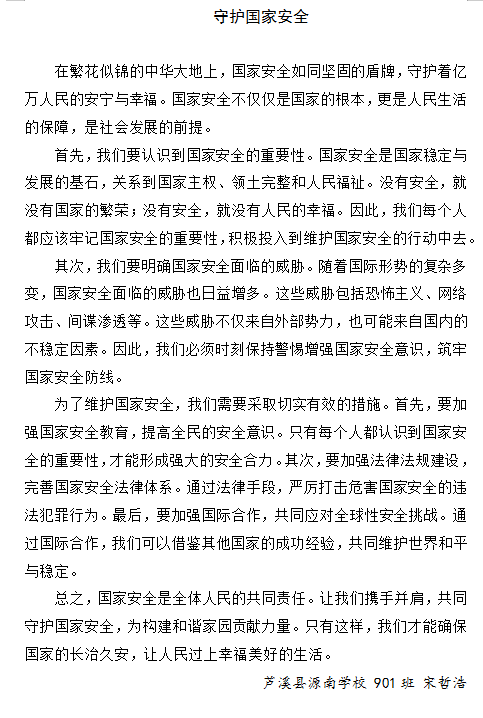 守护国家安全

在繁花似锦的中华大地上，国家安全如同坚固的盾牌，守护着亿万人民的安宁与幸福。国家安全不仅仅是国家的根本，更是人民生活的保障，是社会发展的前提。

首先，我们要认识到国家安全的重要性。国家安全是国家稳定与发展的基石，关系到国家主权、领土完整和人民福祉。没有安全，就没有国家的繁荣；没有安全，就没有人民的幸福。因此，我们每个人都应该牢记国家安全的重要性，积极投入到维护国家安全的行动中去。

其次，我们要明确国家安全面临的威胁。随着国际形势的复杂多变，国家安全面临的威胁也日益增多。这些威胁包括恐怖主义、网络攻击、间谍渗透等。这些威胁不仅来自外部势力，也可能来自国内的不稳定因素。因此，我们必须时刻保持警惕增强国家安全意识，筑牢国家安全防线。

为了维护国家安全，我们需要采取切实有效的措施。首先，要加强国家安全教育，提高全民的安全意识。只有每个人都认识到国家安全的重要性，才能形成强大的安全合力。其次，要加强法律法规建设，完善国家安全法律体系。通过法律手段，严厉打击危害国家安全的违法犯罪行为。最后，要加强国际合作，共同应对全球性安全挑战。通过国际合作，我们可以借鉴其他国家的成功经验，共同维护世界和平与稳定。

总之，国家安全是全体人民的共同责任。让我们携手并肩，共同守护国家安全，为构建和谐家园贡献力量。只有这样，我们才能确保国家的长治久安，让人民过上幸福美好的生活。

芦溪县源南学校 901 班 宋哲浩